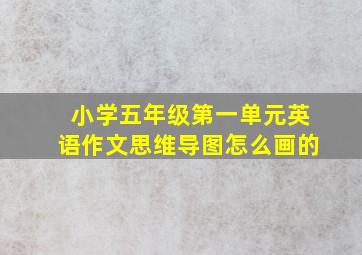 小学五年级第一单元英语作文思维导图怎么画的